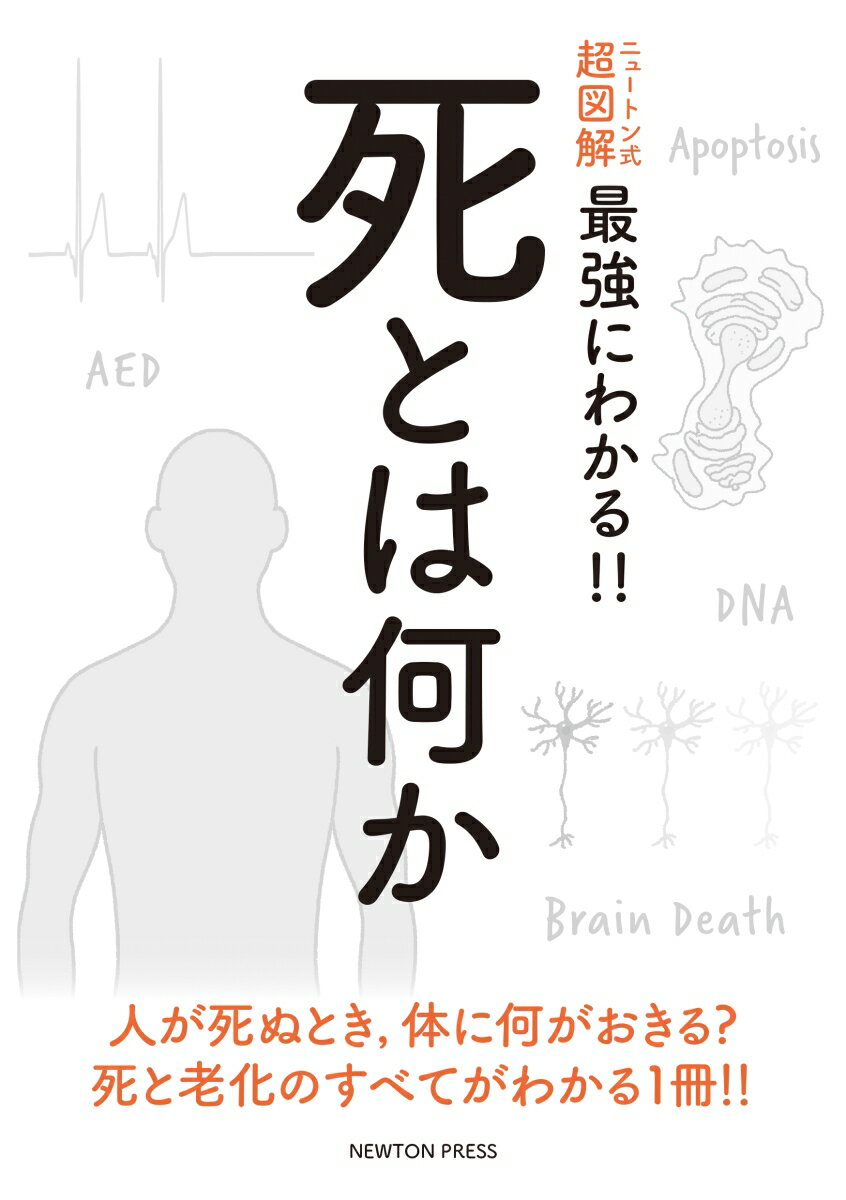 ニュートン式 超図解 最強にわかる!!

死とは何か

Apoptosis

AED

DNA

Brain Death

人が死ぬとき, 体に何がおきる?
死と老化のすべてがわかる1冊!!

NEWTON PRESS